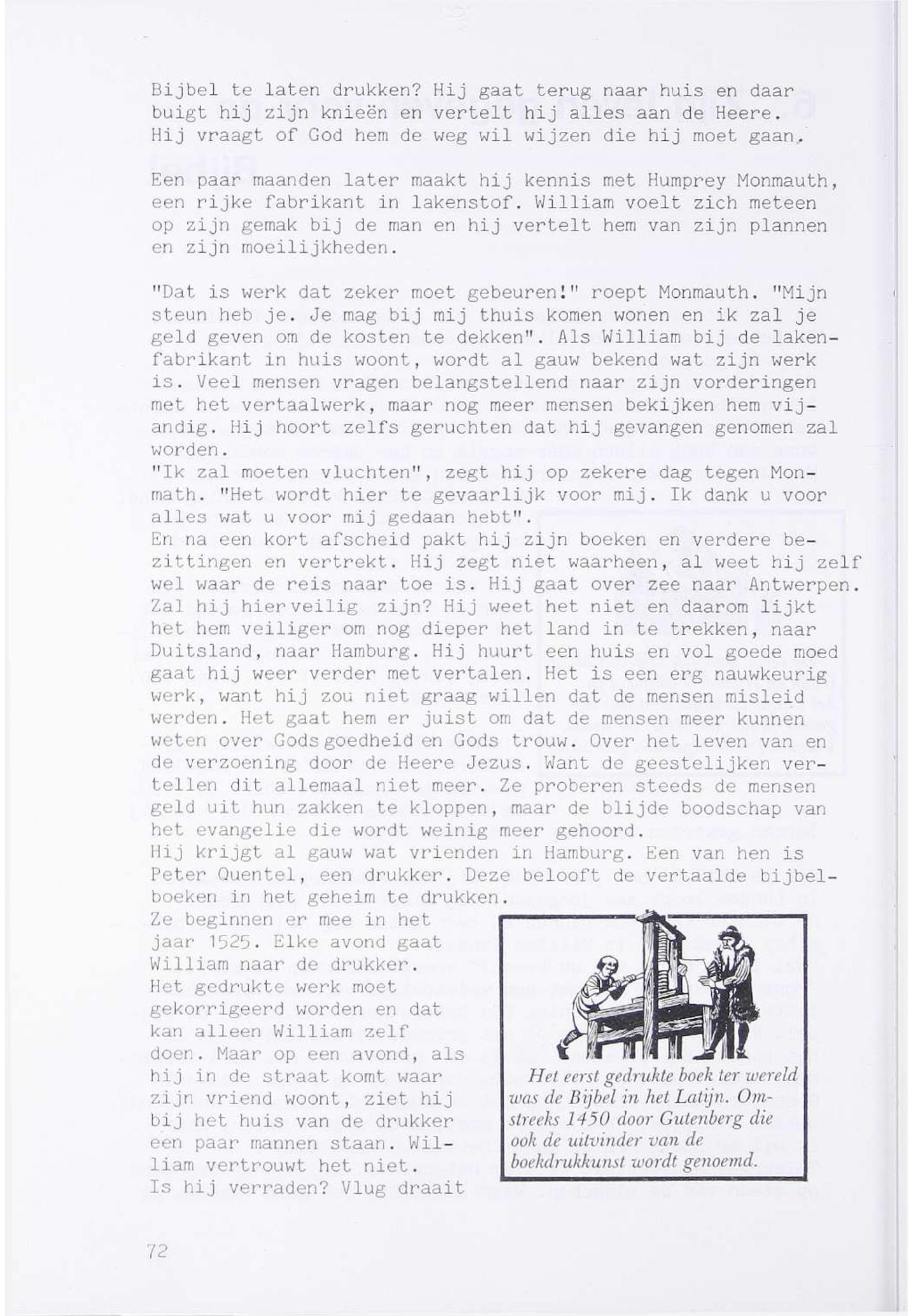 Bijbel te laten drukken? Hij gaat terug naar huis en daar buigt hij zijn knieën en vertelt hij alles aan de Heere. Hij vraagt of God hem de weg wil wijzen die hij moet gaan.

Een paar maanden later maakt hij kennis met Humprey Monmauth, een rijke fabrikant in lakenstof. William voelt zich meteen op zijn gemak bij de man en hij vertelt hem van zijn plannen en zijn moeilijkheden.

"Dat is werk dat zeker moet gebeuren!" roept Monmauth. "Mijn steun heb je. Je mag bij mij thuis komen wonen en ik zal je geld geven om de kosten te dekken". Als William bij de lakenfabrikant in huis woont, wordt al gauw bekend wat zijn werk is. Veel mensen vragen belangstellend naar zijn vorderingen met het vertaalwerk, maar nog meer mensen bekijken hem vijandig. Hij hoort zelfs geruchten dat hij gevangen genomen zal worden.
"Ik zal moeten vluchten", zegt hij op zekere dag tegen Monmath. "Het wordt hier te gevaarlijk voor mij. Ik dank u voor alles wat u voor mij gedaan hebt".
En na een kort afscheid pakt hij zijn boeken en verdere bezittingen en vertrekt. Hij zegt niet waarheen, al weet hij zelf wel waar de reis naar toe is. Hij gaat over zee naar Antwerpen. Zal hij hier veilig zijn? Hij weet het niet en daarom lijkt het hem veiliger om nog dieper het land in te trekken, naar Duitsland, naar Hamburg. Hij huurt een huis en vol goede moed gaat hij weer verder met vertalen. Het is een erg nauwkeurig werk, want hij zou niet graag willen dat de mensen misleid werden. Het gaat hem er juist om dat de mensen meer kunnen weten over Gods goedheid en Gods trouw. Over het leven van en de verzoening door de Heere Jezus. Want de geestelijken vertellen dit allemaal niet meer. Ze proberen steeds de mensen geld uit hun zakken te kloppen, maar de blijde boodschap van het evangelie die wordt weinig meer gehoord.
Hij krijgt al gauw wat vrienden in Hamburg. Een van hen is Peter Quentel, een drukker. Deze belooft de vertaalde bijbelboeken in het geheim te drukken.
Ze beginnen er mee in het jaar 1525. Elke avond gaat William naar de drukker. Het gedrukte werk moet gekorrigeerd worden en dat kan alleen William zelf doen. Maar op een avond, als hij in de straat komt waar zijn vriend woont, ziet hij bij het huis van de drukker een paar mannen staan. William vertrouwt het niet. Is hij verraden? Vlug draait

Het eerst gedrukte boek ter wereld was de Bijbel in het Latijn. Omstreeks 1450 door Gutenberg die ook de uitvinder van de boekdrukkunst wordt genoemd.

72